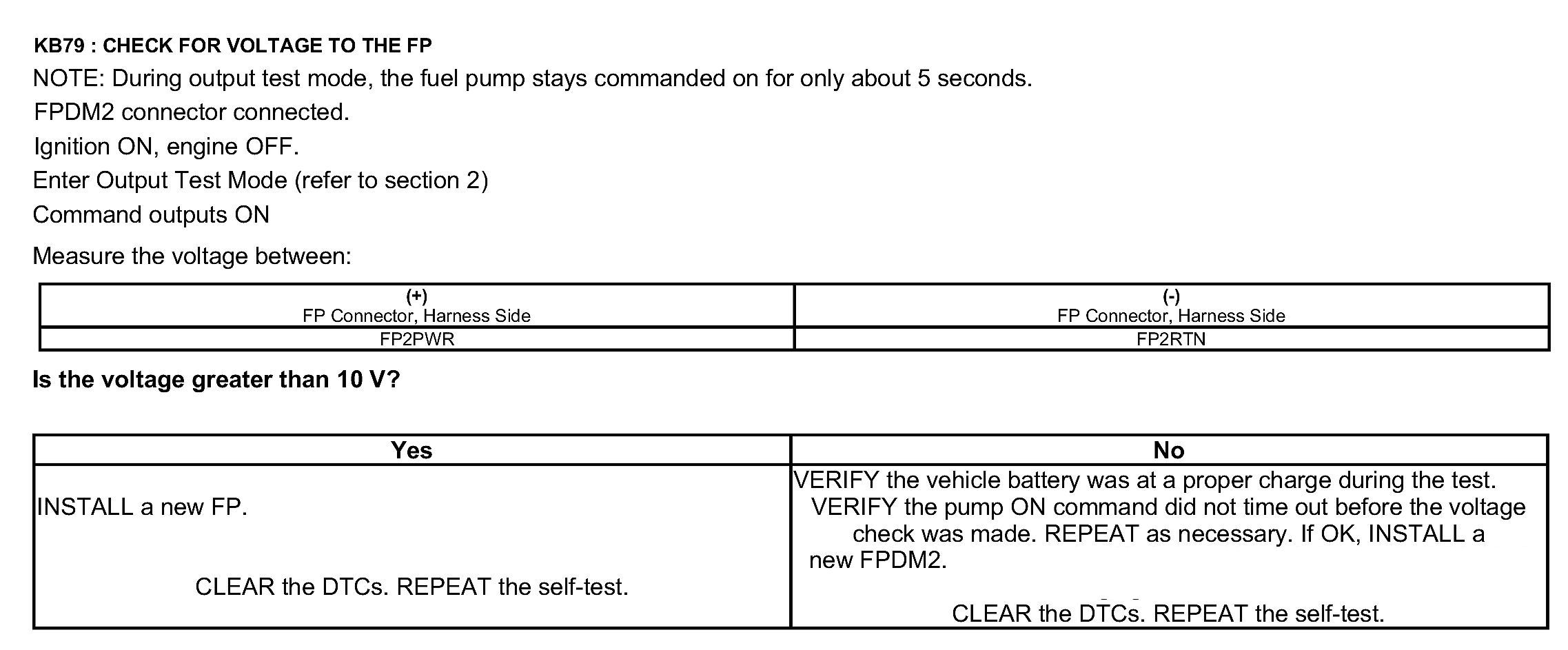 KB79 : CHECK FOR VOLTAGE TO THE FP

NOTE: During output test mode, the fuel pump stays commanded on for only about 5 seconds.

FPDM2 connector connected.

Ignition ON, engine OFF.

Enter Output Test Mode (refer to section 2)

Command outputs ON

Measure the voltage between:

| (+) FP Connector, Harness Side | (-) FP Connector, Harness Side |
|---|---|
| FP2PWR | FP2RTN |

Is the voltage greater than 10 V?

| Yes | No |
|---|---|
| INSTALL a new FP. CLEAR the DTCs. REPEAT the self-test. | VERIFY the vehicle battery was at a proper charge during the test. VERIFY the pump ON command did not time out before the voltage check was made. REPEAT as necessary. If OK, INSTALL a new FPDM2. CLEAR the DTCs. REPEAT the self-test. |